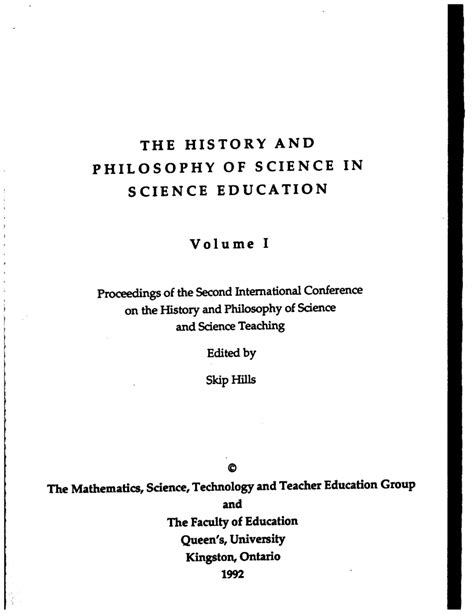 THE HISTORY AND PHILOSOPHY OF SCIENCE IN SCIENCE EDUCATION

Volume I

Proceedings of the Second International Conference on the History and Philosophy of Science and Science Teaching

Edited by

Skip Hills

©

The Mathematics, Science, Technology and Teacher Education Group

and

The Faculty of Education

Queen's, University

Kingston, Ontario

1992